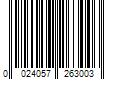 0 024057 263003